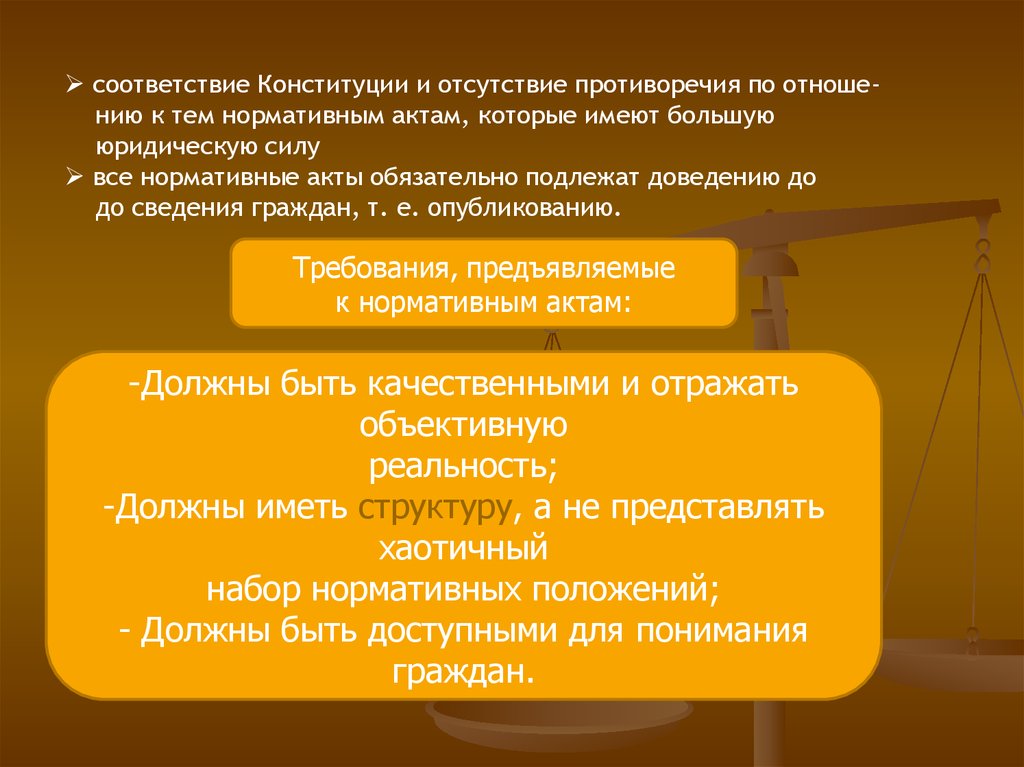 ➢ соответствие Конституции и отсутствие противоречия по отношению к тем нормативным актам, которые имеют большую юридическую силу
➢ все нормативные акты обязательно подлежат доведению до до сведения граждан, т. е. опубликованию.

Требования, предъявляемые к нормативным актам:

-Должны быть качественными и отражать объективную реальность;
-Должны иметь структуру, а не представлять хаотичный набор нормативных положений;
- Должны быть доступными для понимания граждан.